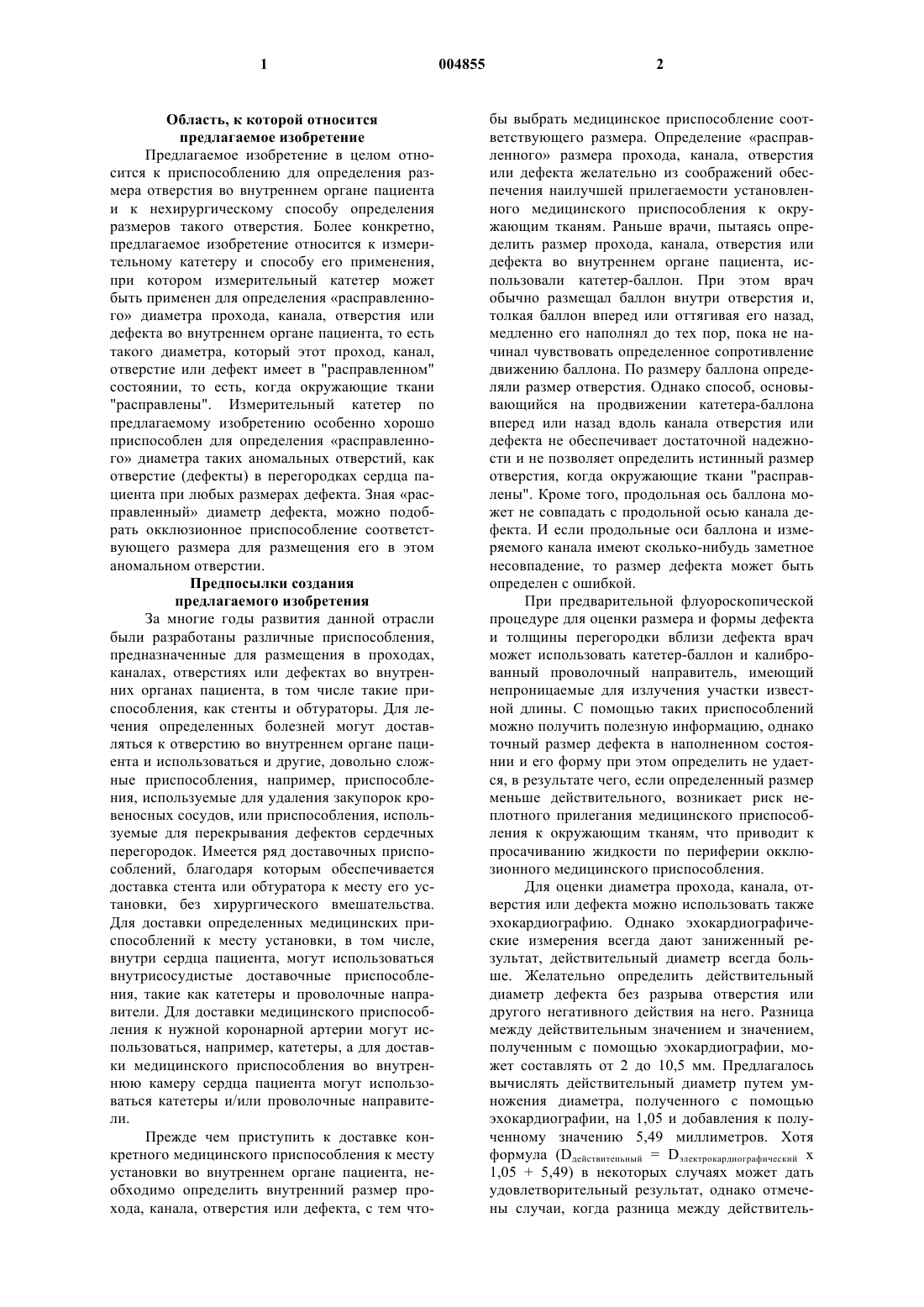 1 004855 2

Область, к которой относится предлагаемое изобретение

Предлагаемое изобретение в целом относится к приспособлению для определения размера отверстия во внутреннем органе пациента и к нехирургическому способу определения размеров такого отверстия. Более конкретно, предлагаемое изобретение относится к измерительному катетеру и способу его применения, при котором измерительный катетер может быть применен для определения «расправленного» диаметра прохода, канала, отверстия или дефекта во внутреннем органе пациента, то есть такого диаметра, который этот проход, канал, отверстие или дефект имеет в "расправленном" состоянии, то есть, когда окружающие ткани "расправлены". Измерительный катетер по предлагаемому изобретению особенно хорошо приспособлен для определения «расправленного» диаметра таких аномальных отверстий, как отверстие (дефекты) в перегородках сердца пациента при любых размерах дефекта. Зная «расправленный» диаметр дефекта, можно подобрать окклюзионное приспособление соответствующего размера для размещения его в этом аномальном отверстии.

Предпосылки создания предлагаемого изобретения

За многие годы развития данной отрасли были разработаны различные приспособления, предназначенные для размещения в проходах, каналах, отверстиях или дефектах во внутренних органах пациента, в том числе такие приспособления, как стенты и обтураторы. Для лечения определенных болезней могут доставляться к отверстию во внутреннем органе пациента и использоваться и другие, довольно сложные приспособления, например, приспособления, используемые для удаления закупорок кровеносных сосудов, или приспособления, используемые для перекрывания дефектов сердечных перегородок. Имеется ряд доставочных приспособлений, благодаря которым обеспечивается доставка стента или обтуратора к месту его установки, без хирургического вмешательства. Для доставки определенных медицинских приспособлений к месту установки, в том числе, внутри сердца пациента, могут использоваться внутрисосудистые доставочные приспособления, такие как катетеры и проволочные направители. Для доставки медицинского приспособления к нужной коронарной артерии могут использоваться, например, катетеры, а для доставки медицинского приспособления во внутреннюю камеру сердца пациента могут использоваться катетеры и/или проволочные направители.

Прежде чем приступить к доставке конкретного медицинского приспособления к месту установки во внутреннем органе пациента, необходимо определить внутренний размер прохода, канала, отверстия или дефекта, с тем чтобы выбрать медицинское приспособление соответствующего размера. Определение «расправленного» размера прохода, канала, отверстия или дефекта желательно из соображений обеспечения наилучшей прилегаемости установленного медицинского приспособления к окружающим тканям. Раньше врачи, пытаясь определить размер прохода, канала, отверстия или дефекта во внутреннем органе пациента, использовали катетер-баллон. При этом врач обычно размещал баллон внутри отверстия и, толкая баллон вперед или оттягивая его назад, медленно его наполнял до тех пор, пока не начинал чувствовать определенное сопротивление движению баллона. По размеру баллона определяли размер отверстия. Однако способ, основывающийся на продвижении катетера-баллона вперед или назад вдоль канала отверстия или дефекта не обеспечивает достаточной надежности и не позволяет определить истинный размер отверстия, когда окружающие ткани "расправлены". Кроме того, продольная ось баллона может не совпадать с продольной осью канала дефекта. И если продольные оси баллона и измеряемого канала имеют сколько-нибудь заметное несовпадение, то размер дефекта может быть определен с ошибкой.

При предварительной флуороскопической процедуре для оценки размера и формы дефекта и толщины перегородки вблизи дефекта врач может использовать катетер-баллон и калиброванный проволочный направитель, имеющий непроницаемые для излучения участки известной длины. С помощью таких приспособлений можно получить полезную информацию, однако точный размер дефекта в наполненном состоянии и его форму при этом определить не удается, в результате чего, если определенный размер меньше действительного, возникает риск неплотного прилегания медицинского приспособления к окружающим тканям, что приводит к просачиванию жидкости по периферии окклюзионного медицинского приспособления.

Для оценки диаметра прохода, канала, отверстия или дефекта можно использовать также эхокардиографию. Однако эхокардиографические измерения всегда дают заниженный результат, действительный диаметр всегда больше. Желательно определить действительный диаметр дефекта без разрыва отверстия или другого негативного действия на него. Разница между действительным значением и значением, полученным с помощью эхокардиографии, может составлять от 2 до 10,5 мм. Предлагалось вычислять действительный диаметр путем умножения диаметра, полученного с помощью эхокардиографии, на 1,05 и добавления к полученному значению 5,49 миллиметров. Хотя формула ($D_{действительный} = D_{электрокардиографический}$ x 1,05 + 5,49) в некоторых случаях может дать удовлетворительный результат, однако отмечены случаи, когда разница между действитель-